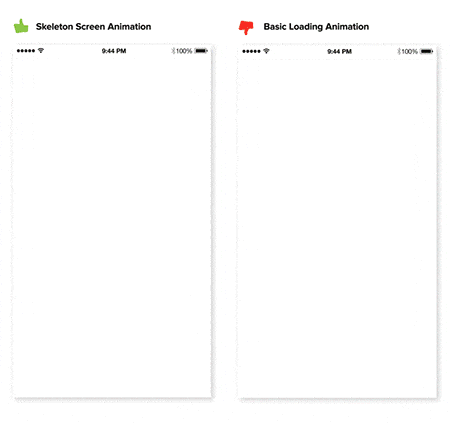 Skeleton Screen Animation

9:44 PM
100%

Basic Loading Animation

9:44 PM
100%